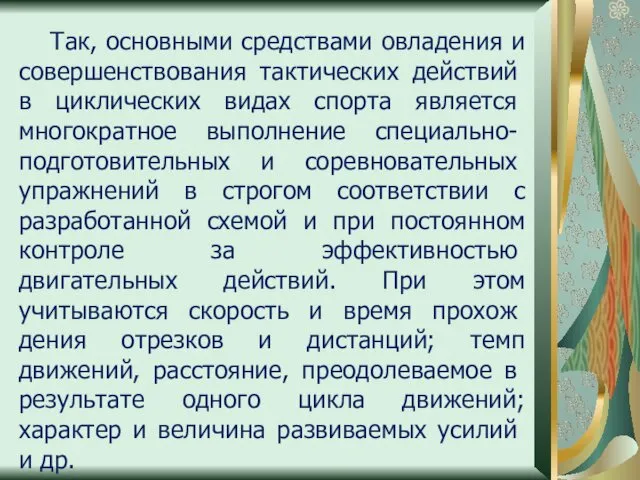 Так, основными средствами овладения и совершенствования тактических действий в циклических видах спорта является многократное выполнение специально-подготовительных и соревновательных упражнений в строгом соответствии с разработанной схемой и при постоянном контроле за эффективностью двигательных действий. При этом учитываются скорость и время прохож дения отрезков и дистанций; темп движений, расстояние, преодолеваемое в результате одного цикла движений; характер и величина развиваемых усилий и др.